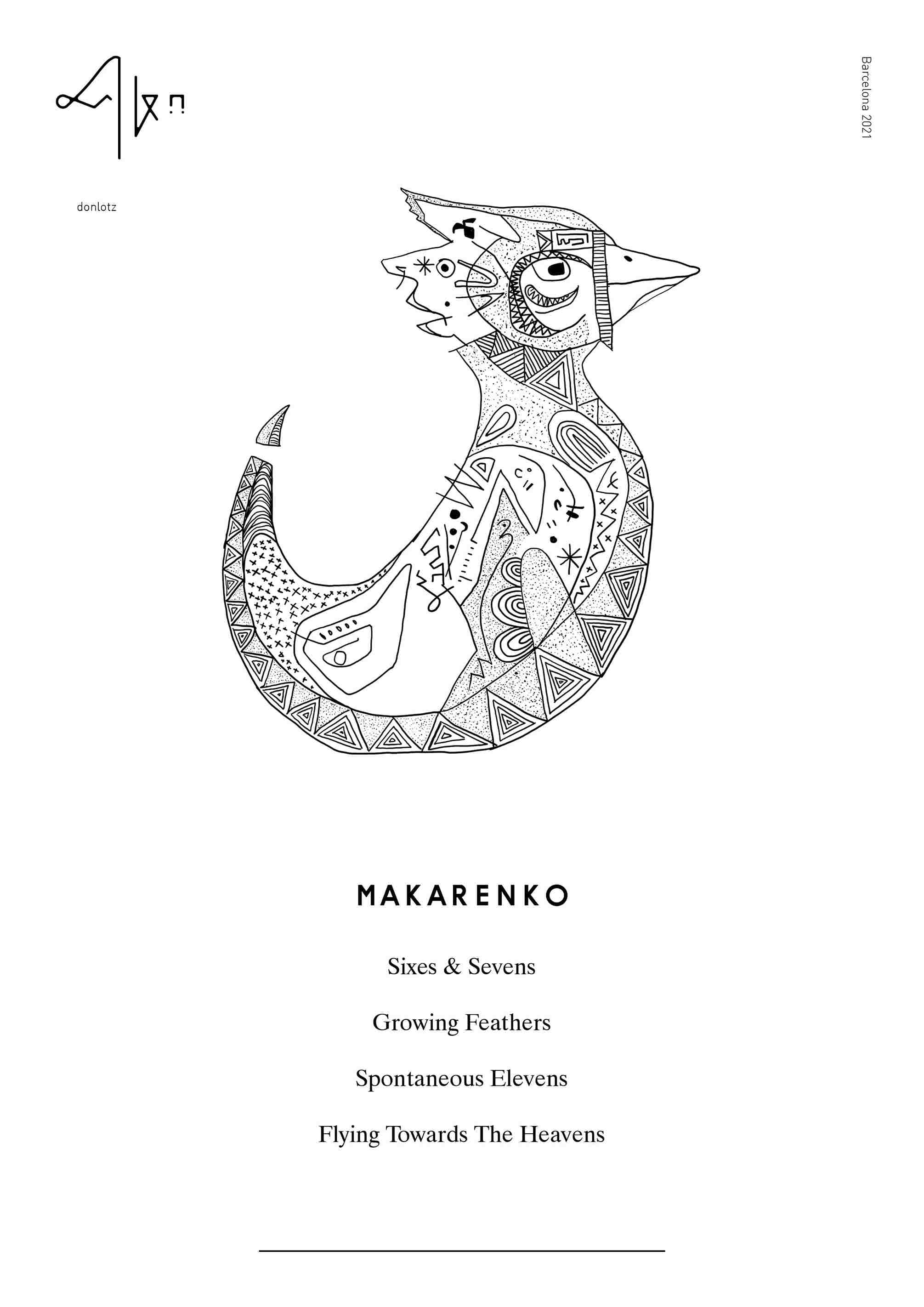 donlotz

Barcelona 2021

MAKARENKO

Sixes & Sevens

Growing Feathers

Spontaneous Elevens

Flying Towards The Heavens